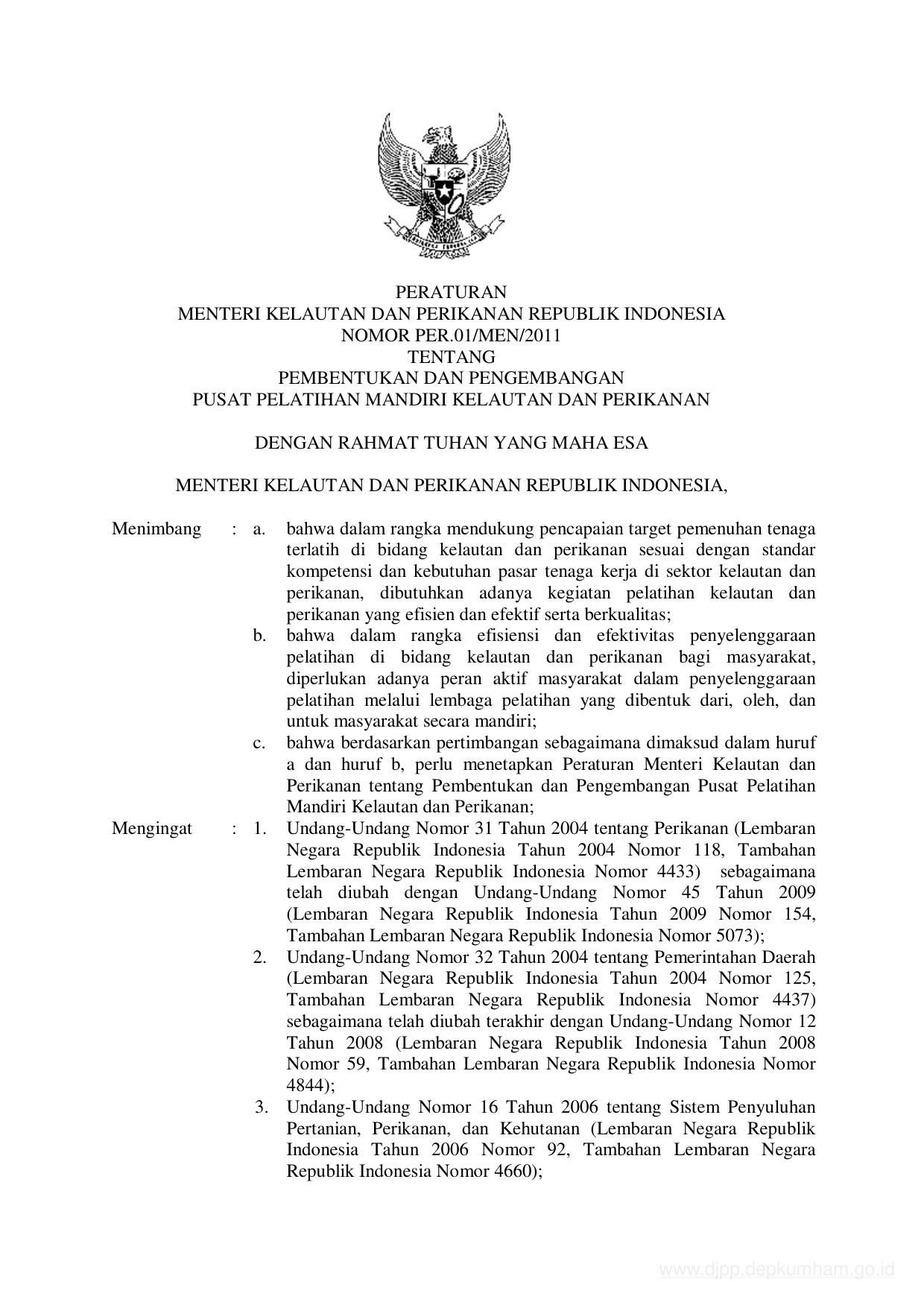 PERATURAN
MENTERI KELAUTAN DAN PERIKANAN REPUBLIK INDONESIA
NOMOR PER.01/MEN/2011
TENTANG
PEMBENTUKAN DAN PENGEMBANGAN
PUSAT PELATIHAN MANDIRI KELAUTAN DAN PERIKANAN

DENGAN RAHMAT TUHAN YANG MAHA ESA

MENTERI KELAUTAN DAN PERIKANAN REPUBLIK INDONESIA,

Menimbang : a. bahwa dalam rangka mendukung pencapaian target pemenuhan tenaga terlatih di bidang kelautan dan perikanan sesuai dengan standar kompetensi dan kebutuhan pasar tenaga kerja di sektor kelautan dan perikanan, dibutuhkan adanya kegiatan pelatihan kelautan dan perikanan yang efisien dan efektif serta berkualitas;

b. bahwa dalam rangka efisiensi dan efektivitas penyelenggaraan pelatihan di bidang kelautan dan perikanan bagi masyarakat, diperlukan adanya peran aktif masyarakat dalam penyelenggaraan pelatihan melalui lembaga pelatihan yang dibentuk dari, oleh, dan untuk masyarakat secara mandiri;

c. bahwa berdasarkan pertimbangan sebagaimana dimaksud dalam huruf a dan huruf b, perlu menetapkan Peraturan Menteri Kelautan dan Perikanan tentang Pembentukan dan Pengembangan Pusat Pelatihan Mandiri Kelautan dan Perikanan;

Mengingat : 1. Undang-Undang Nomor 31 Tahun 2004 tentang Perikanan (Lembaran Negara Republik Indonesia Tahun 2004 Nomor 118, Tambahan Lembaran Negara Republik Indonesia Nomor 4433) sebagaimana telah diubah dengan Undang-Undang Nomor 45 Tahun 2009 (Lembaran Negara Republik Indonesia Tahun 2009 Nomor 154, Tambahan Lembaran Negara Republik Indonesia Nomor 5073);

2. Undang-Undang Nomor 32 Tahun 2004 tentang Pemerintahan Daerah (Lembaran Negara Republik Indonesia Tahun 2004 Nomor 125, Tambahan Lembaran Negara Republik Indonesia Nomor 4437) sebagaimana telah diubah terakhir dengan Undang-Undang Nomor 12 Tahun 2008 (Lembaran Negara Republik Indonesia Tahun 2008 Nomor 59, Tambahan Lembaran Negara Republik Indonesia Nomor 4844);

3. Undang-Undang Nomor 16 Tahun 2006 tentang Sistem Penyuluhan Pertanian, Perikanan, dan Kehutanan (Lembaran Negara Republik Indonesia Tahun 2006 Nomor 92, Tambahan Lembaran Negara Republik Indonesia Nomor 4660);

www.djpp.depkumham.go.id